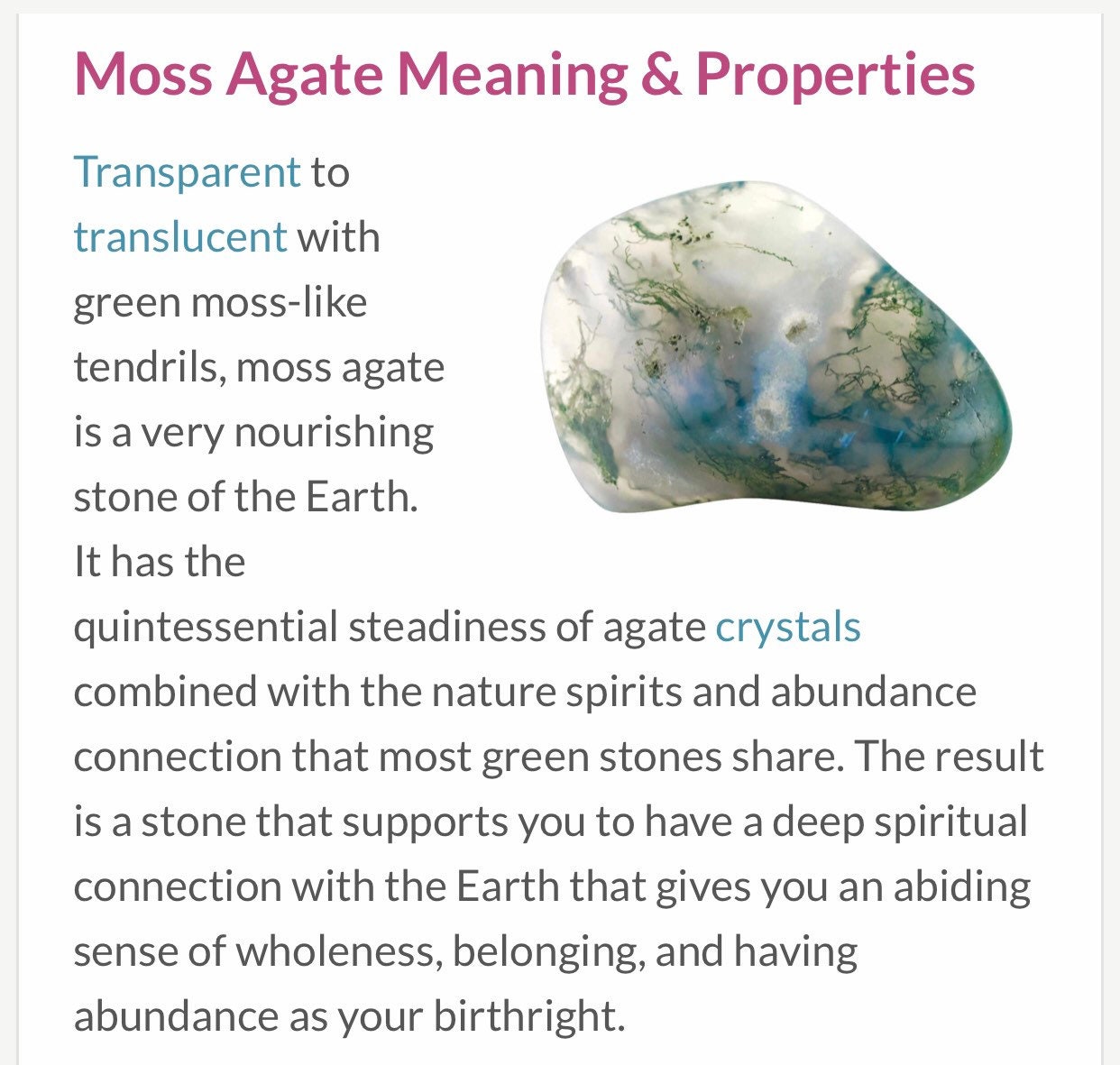 Moss Agate Meaning & Properties

Transparent to translucent with green moss-like tendrils, moss agate is a very nourishing stone of the Earth. It has the quintessential steadiness of agate crystals combined with the nature spirits and abundance connection that most green stones share. The result is a stone that supports you to have a deep spiritual connection with the Earth that gives you an abiding sense of wholeness, belonging, and having abundance as your birthright.